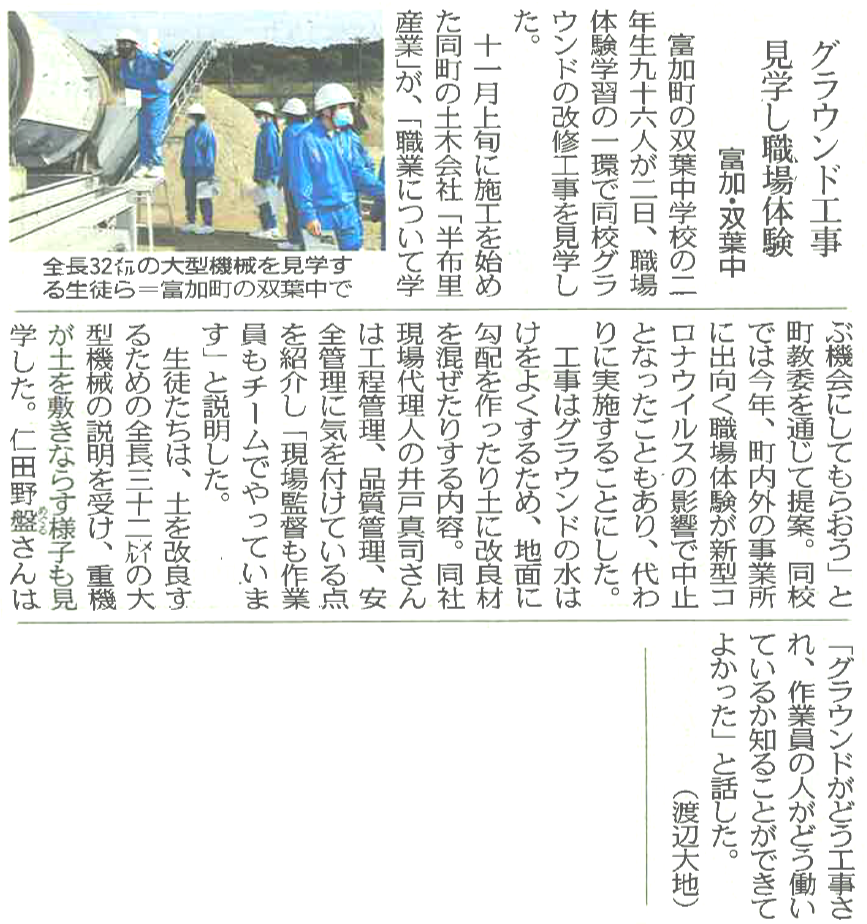 グラウンド工事見学し職場体験

富加・双葉中

富加町の双葉中学校の二年生九十六人が二日、職場体験学習の一環で同校グラウンドの改修工事を見学した。

十一月上旬に施工を始めた同町の土木会社「半布里産業」が、「職業について学ぶ機会にしてもらおう」と町教委を通じて提案。同校では今年、町内外の事業所に出向く職場体験が新型コロナウイルスの影響で中止となったこともあり、代わりに実施することにした。

工事はグラウンドの水はけをよくするため、地面に勾配を作ったり土に改良材を混ぜたりする内容。同社現場代理人の井戸真司さんは工程管理、品質管理、安全管理に気を付けている点を紹介し「現場監督も作業員もチームでやっています」と説明した。

生徒たちは、土を改良するための全長三十二㍍の大型機械の説明を受け、重機が土を敷きならす様子も見学した。仁田野盤さんは「グラウンドがどう工事され、作業員の人がどう働いているか知ることができてよかった」と話した。

（渡辺大地）

全長32㍍の大型機械を見学する生徒ら＝富加町の双葉中で